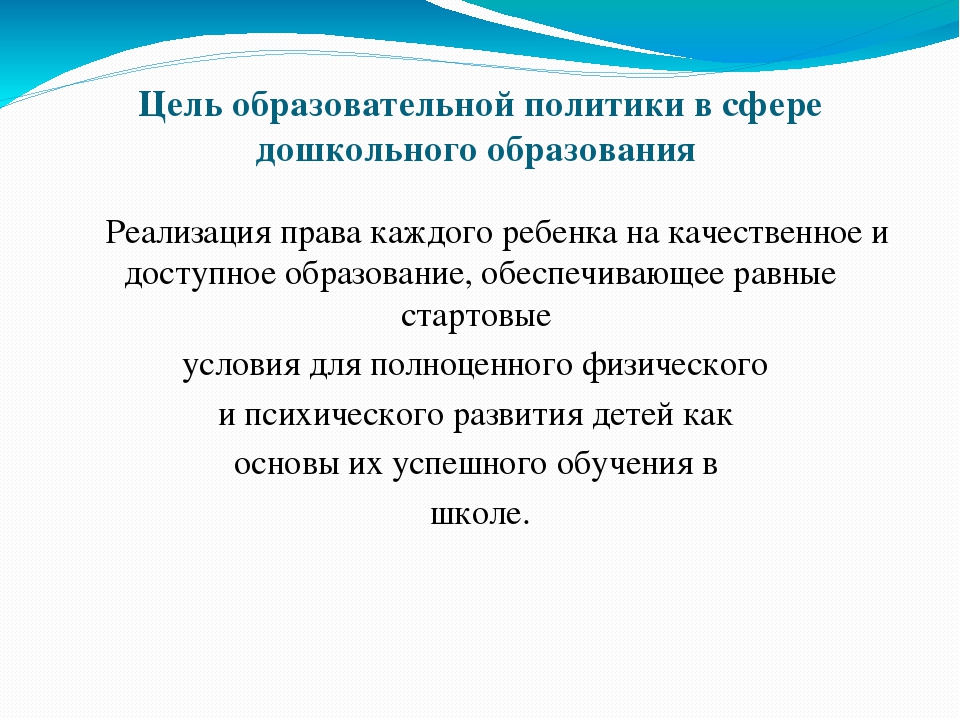 Цель образовательной политики в сфере дошкольного образования

Реализация права каждого ребенка на качественное и доступное образование, обеспечивающее равные стартовые условия для полноценного физического и психического развития детей как основы их успешного обучения в школе.